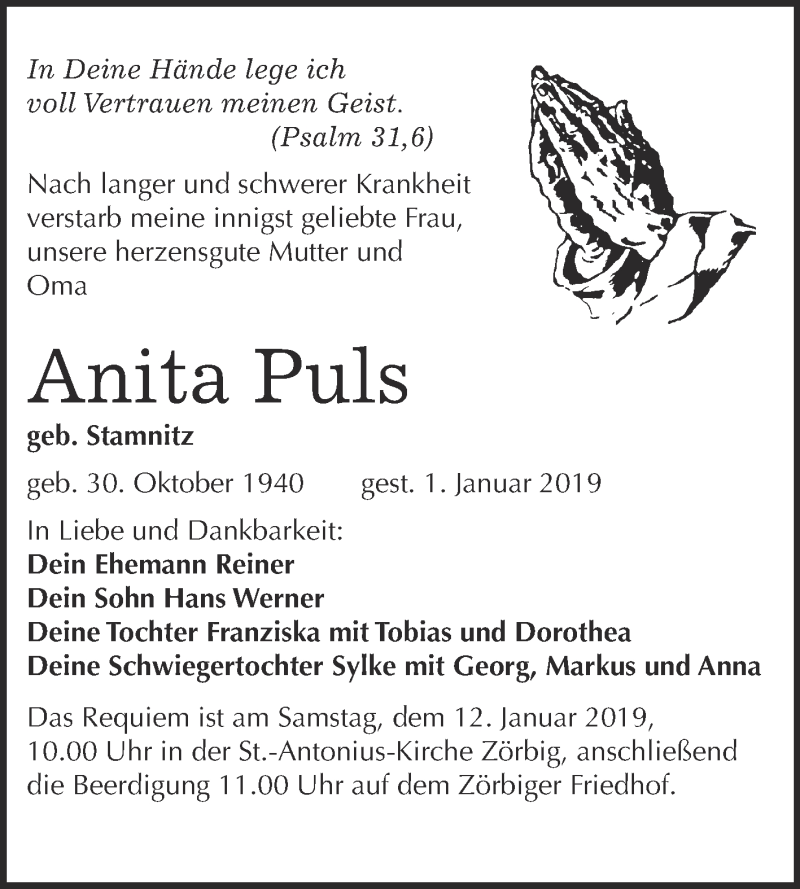 In Deine Hände lege ich voll Vertrauen meinen Geist.
(Psalm 31,6)

Nach langer und schwerer Krankheit verstarb meine innigst geliebte Frau, unsere herzensgute Mutter und Oma

Anita Puls

geb. Stamnitz

geb. 30. Oktober 1940 gest. 1. Januar 2019

In Liebe und Dankbarkeit:
Dein Ehemann Reiner
Dein Sohn Hans Werner
Deine Tochter Franziska mit Tobias und Dorothea
Deine Schwiegertochter Sylke mit Georg, Markus und Anna

Das Requiem ist am Samstag, dem 12. Januar 2019, 10.00 Uhr in der St.-Antonius-Kirche Zörbig, anschließend die Beerdigung 11.00 Uhr auf dem Zörbiger Friedhof.